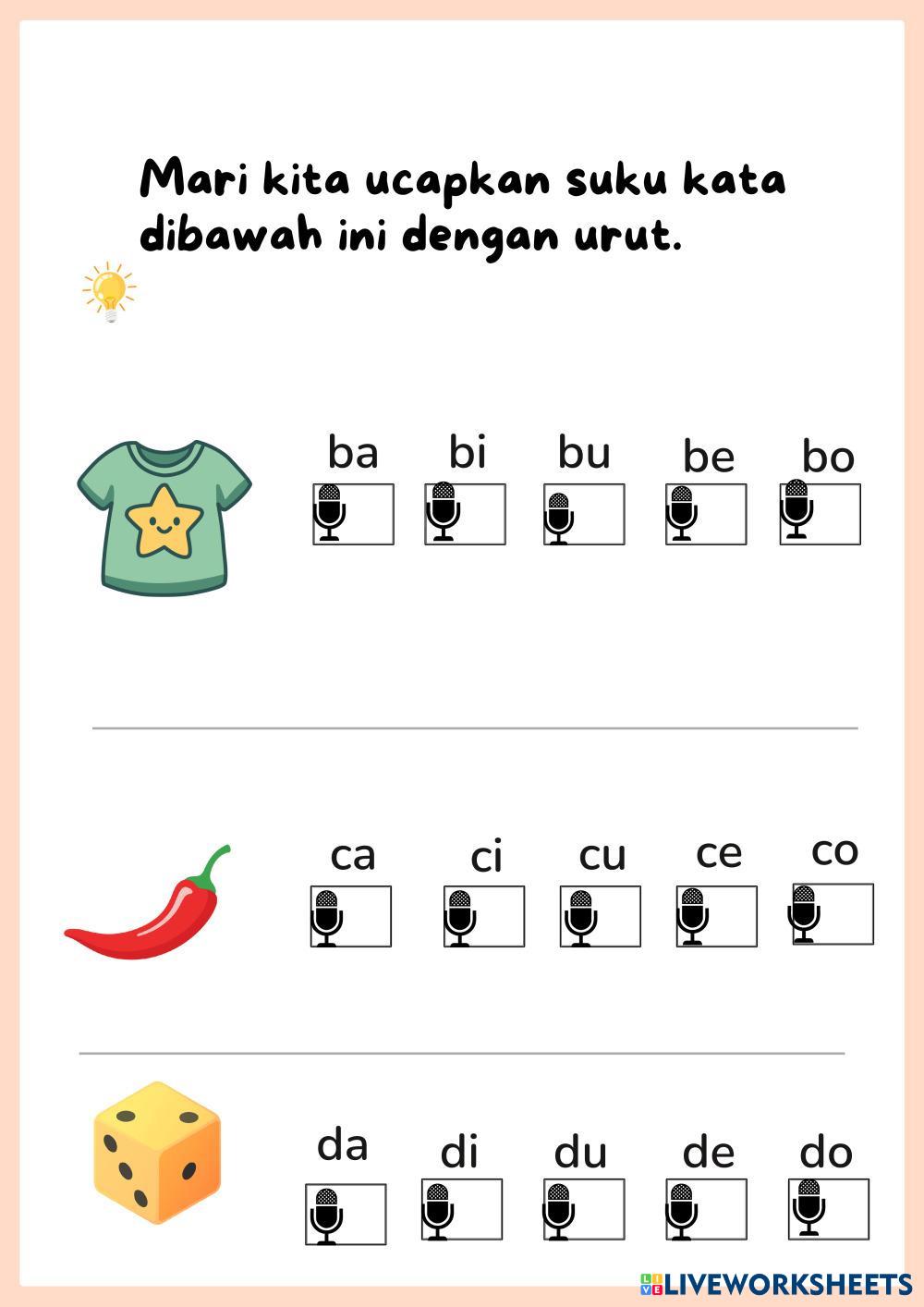 Mari kita ucapkan suku kata dibawah ini dengan urut.

ba bi bu be bo

ca ci cu ce co

da di du de do

LIVEWORKSHEETS